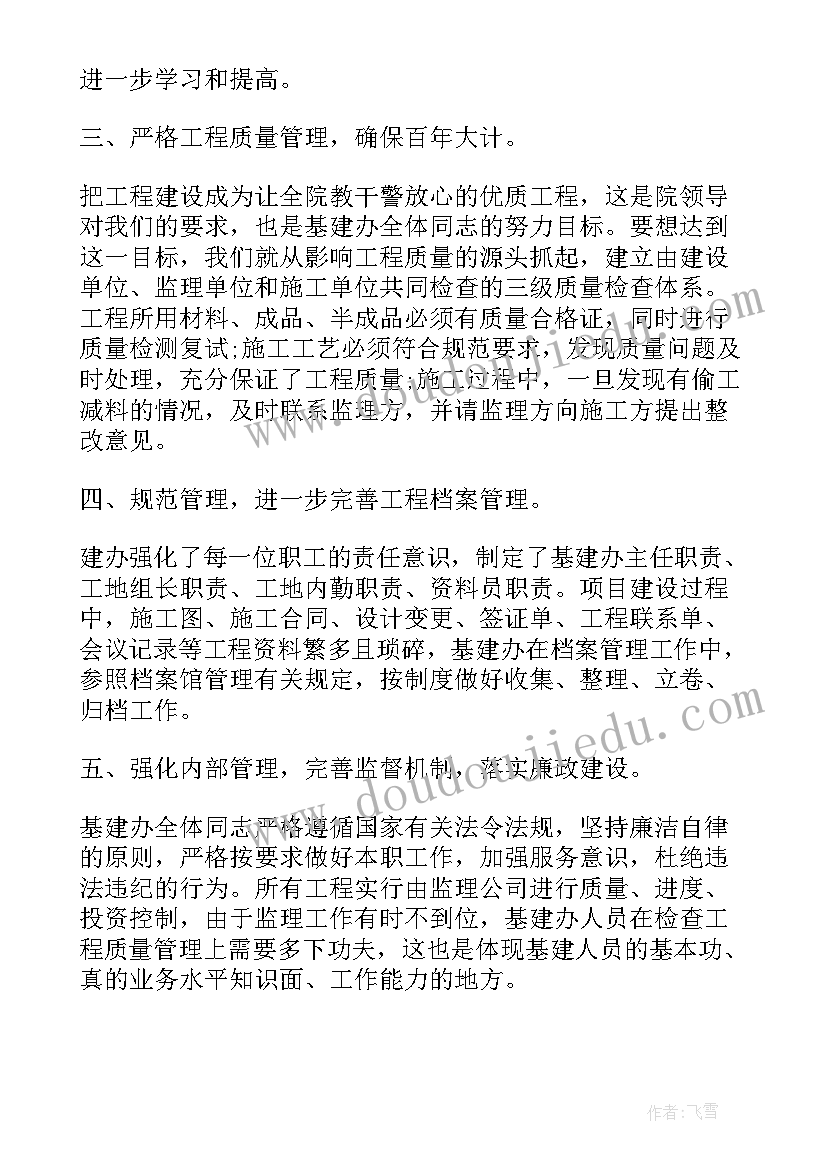 进一步学习和提高。

三、严格工程质量管理，确保百年大计。

把工程建设成为让全院教干警放心的优质工程，这是院领导对我们的要求，也是基建办全体同志的努力目标。要想达到这一目标，我们就从影响工程质量的源头抓起，建立由建设单位、监理单位和施工单位共同检查的三级质量检查体系。工程所用材料、成品、半成品必须有质量合格证，同时进行质量检测复试;施工工艺必须符合规范要求，发现质量问题及时处理，充分保证了工程质量;施工过程中，一旦发现有偷工减料的情况，及时联系监理方，并请监理方向施工方提出整改意见。

四、规范管理，进一步完善工程档案管理。

建办强化了每一位职工的责任意识，制定了基建办主任职责、工地组长职责、工地内勤职责、资料员职责。项目建设过程中，施工图、施工合同、设计变更、签证单、工程联系单、会议记录等工程资料繁多且琐碎，基建办在档案管理工作中，参照档案馆管理有关规定，按制度做好收集、整理、立卷、归档工作。

五、强化内部管理，完善监督机制，落实廉政建设。

基建办全体同志严格遵循国家有关法令法规，坚持廉洁自律的原则，严格按要求做好本职工作，加强服务意识，杜绝违法违纪的行为。所有工程实行由监理公司进行质量、进度、投资控制，由于监理工作有时不到位，基建办人员在检查工程质量管理上需要多下功夫，这也是体现基建人员的基本功、真的业务水平知识面、工作能力的地方。

www.doudoujiedu.com

作者：飞雪